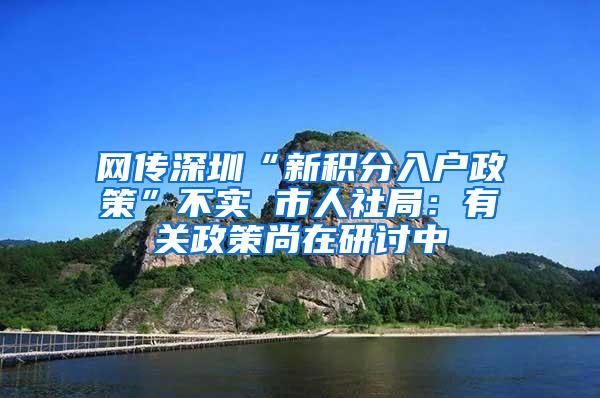 网传深圳“新积分入户政策”不实 市人社局：有关政策尚在研讨中